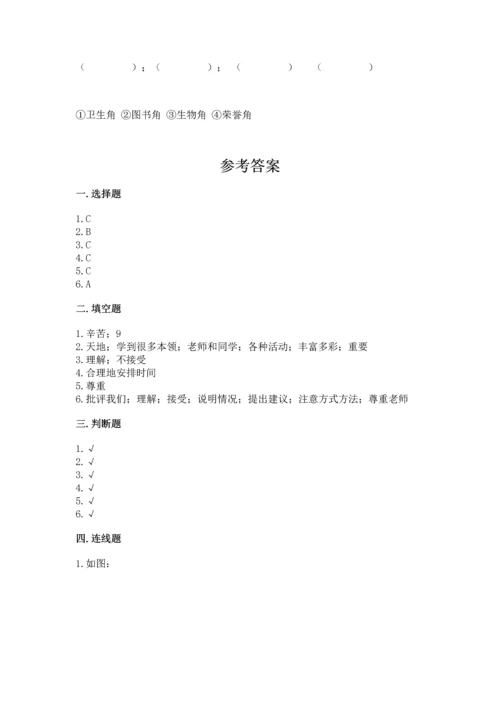 （　　　　）；（　　　　）；（　　　　）　（　　　　）

①卫生角 ②图书角 ③生物角 ④荣誉角

参考答案

一. 选择题

1. C
2. B
3. C
4. C
5. C
6. A

二. 填空题

1. 辛苦；9
2. 天地；学到很多本领；老师和同学；各种活动；丰富多彩；重要
3. 理解；不接受
4. 合理地安排时间
5. 尊重
6. 批评我们；理解；接受；说明情况；提出建议；注意方式方法；尊重老师

三. 判断题

1. √
2. √
3. √
4. √
5. √
6. √

四. 连线题

1. 如图：